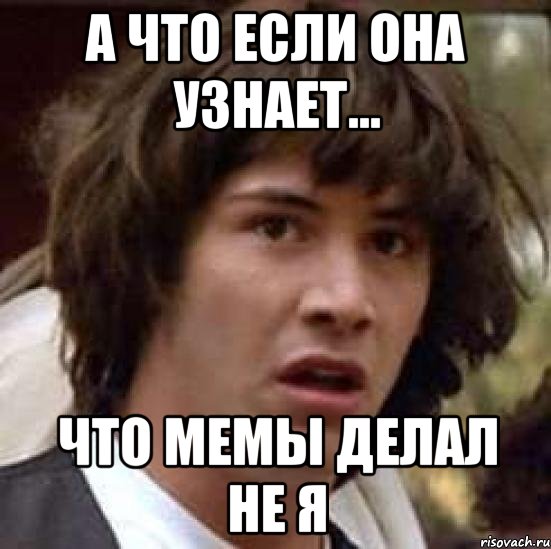 А ЧТО ЕСЛИ ОНА УЗНАЕТ...

ЧТО МЕМЫ ДЕЛАЛ НЕ Я

risovach.ru